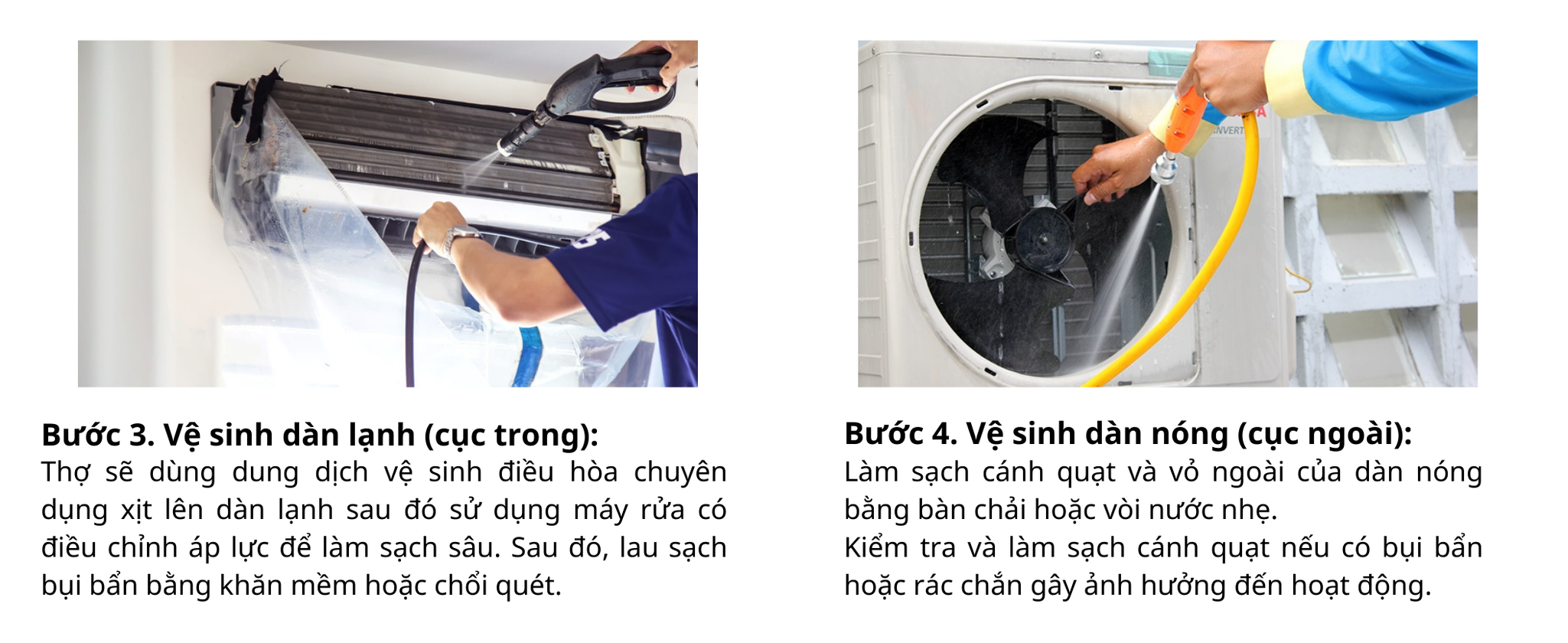 Bước 3. Vệ sinh dàn lạnh (cục trong):

Thợ sẽ dùng dung dịch vệ sinh điều hòa chuyên dụng xịt lên dàn lạnh sau đó sử dụng máy rửa có điều chỉnh áp lực để làm sạch sâu. Sau đó, lau sạch bụi bẩn bằng khăn mềm hoặc chổi quét.

Bước 4. Vệ sinh dàn nóng (cục ngoài):

Làm sạch cánh quạt và vỏ ngoài của dàn nóng bằng bàn chải hoặc vòi nước nhẹ.

Kiểm tra và làm sạch cánh quạt nếu có bụi bẩn hoặc rác chắn gây ảnh hưởng đến hoạt động.